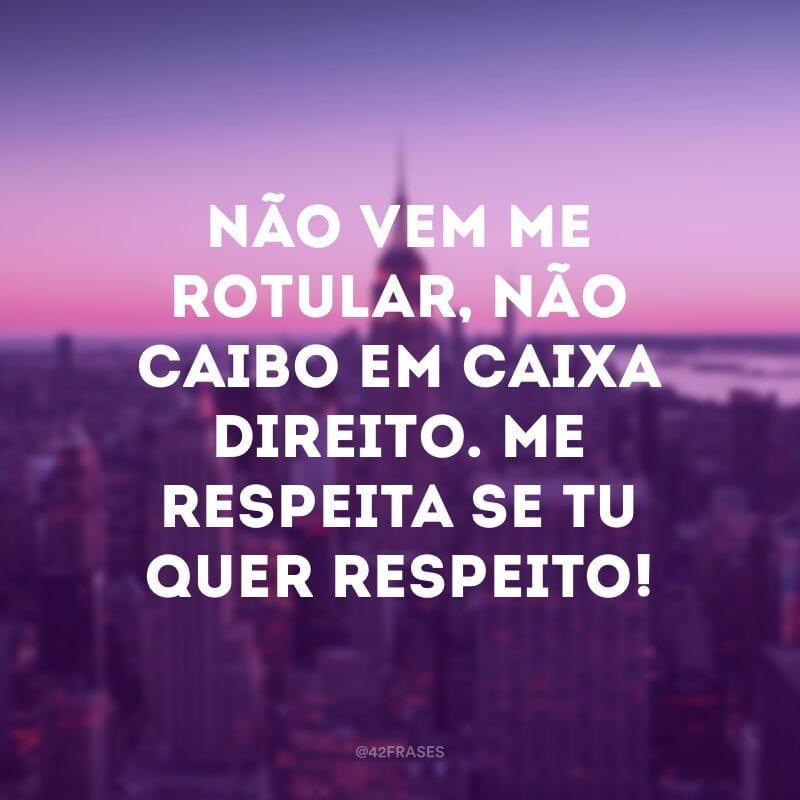 NÃO VEM ME ROTULAR, NÃO CAIBO EM CAIXA DIREITO. ME RESPEITA SE TU QUER RESPEITO!

@42FRASES